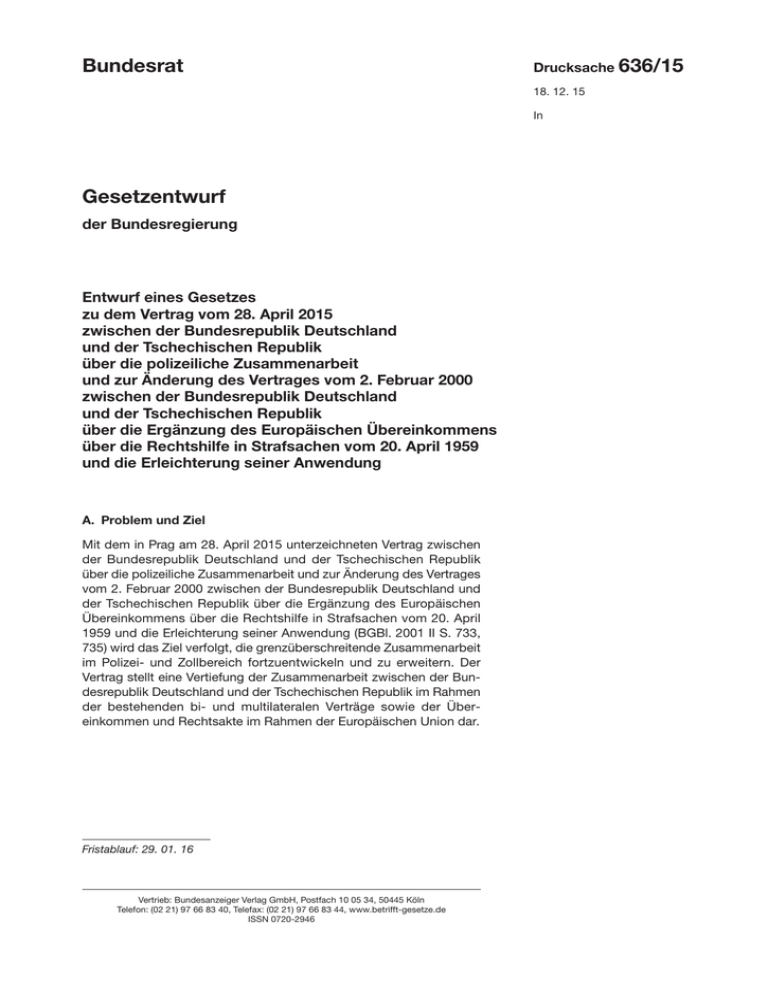 Bundesrat

Drucksache 636/15

18. 12. 15

In

Gesetzentwurf

der Bundesregierung

Entwurf eines Gesetzes
zu dem Vertrag vom 28. April 2015
zwischen der Bundesrepublik Deutschland
und der Tschechischen Republik
über die polizeiliche Zusammenarbeit
und zur Änderung des Vertrages vom 2. Februar 2000
zwischen der Bundesrepublik Deutschland
und der Tschechischen Republik
über die Ergänzung des Europäischen Übereinkommens
über die Rechtshilfe in Strafsachen vom 20. April 1959
und die Erleichterung seiner Anwendung

A. Problem und Ziel

Mit dem in Prag am 28. April 2015 unterzeichneten Vertrag zwischen der Bundesrepublik Deutschland und der Tschechischen Republik über die polizeiliche Zusammenarbeit und zur Änderung des Vertrages vom 2. Februar 2000 zwischen der Bundesrepublik Deutschland und der Tschechischen Republik über die Ergänzung des Europäischen Übereinkommens über die Rechtshilfe in Strafsachen vom 20. April 1959 und die Erleichterung seiner Anwendung (BGBl. 2001 II S. 733, 735) wird das Ziel verfolgt, die grenzüberschreitende Zusammenarbeit im Polizei- und Zollbereich fortzuentwickeln und zu erweitern. Der Vertrag stellt eine Vertiefung der Zusammenarbeit zwischen der Bundesrepublik Deutschland und der Tschechischen Republik im Rahmen der bestehenden bi- und multilateralen Verträge sowie der Übereinkommen und Rechtsakte im Rahmen der Europäischen Union dar.

Fristablauf: 29. 01. 16

Vertrieb: Bundesanzeiger Verlag GmbH, Postfach 10 05 34, 50445 Köln
Telefon: (02 21) 97 66 83 40, Telefax: (02 21) 97 66 83 44, www.betrifft-gesetze.de
ISSN 0720-2946